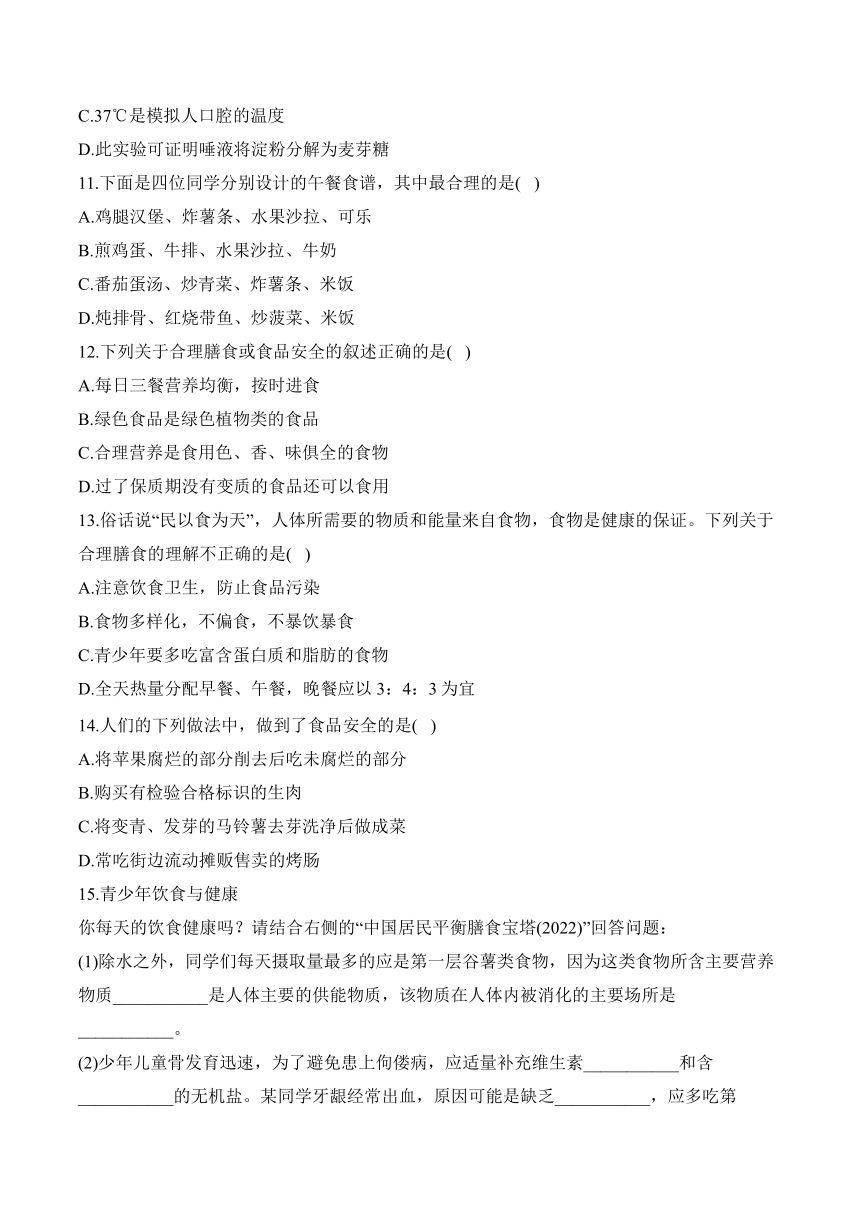 C.37℃是模拟人口腔的温度
D.此实验可证明唾液将淀粉分解为麦芽糖
11.下面是四位同学分别设计的午餐食谱，其中最合理的是( )
A.鸡腿汉堡、炸薯条、水果沙拉、可乐
B.煎鸡蛋、牛排、水果沙拉、牛奶
C.番茄蛋汤、炒青菜、炸薯条、米饭
D.炖排骨、红烧带鱼、炒菠菜、米饭
12.下列关于合理膳食或食品安全的叙述正确的是( )
A.每日三餐营养均衡，按时进食
B.绿色食品是绿色植物类的食品
C.合理营养是食用色、香、味俱全的食物
D.过了保质期没有变质的食品还可以食用
13.俗话说“民以食为天”，人体所需要的物质和能量来自食物，食物是健康的保证。下列关于合理膳食的理解不正确的是( )
A.注意饮食卫生，防止食品污染
B.食物多样化，不偏食，不暴饮暴食
C.青少年要多吃富含蛋白质和脂肪的食物
D.全天热量分配早餐、午餐，晚餐应以 3：4：3 为宜
14.人们的下列做法中，做到了食品安全的是( )
A.将苹果腐烂的部分削去后吃未腐烂的部分
B.购买有检验合格标识的生肉
C.将变青、发芽的马铃薯去芽洗净后做成菜
D.常吃街边流动摊贩售卖的烤肠
15.青少年饮食与健康
你每天的饮食健康吗？请结合右侧的“中国居民平衡膳食宝塔(2022)”回答问题：
(1)除水之外，同学们每天摄取量最多的应是第一层谷薯类食物，因为这类食物所含主要营养物质___________是人体主要的供能物质，该物质在人体内被消化的主要场所是___________。
(2)少年儿童骨发育迅速，为了避免患上佝偻病，应适量补充维生素___________和含___________的无机盐。某同学牙龈经常出血，原因可能是缺乏___________，应多吃第